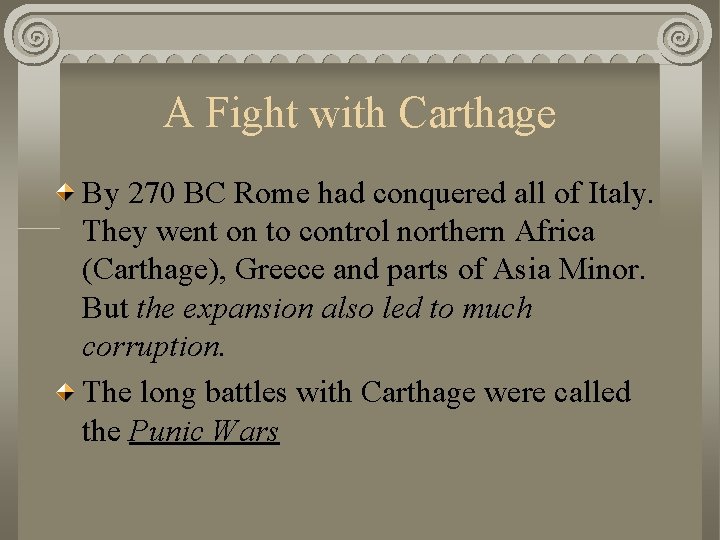 A Fight with Carthage

By 270 BC Rome had conquered all of Italy. They went on to control northern Africa (Carthage), Greece and parts of Asia Minor. But the expansion also led to much corruption.

The long battles with Carthage were called the Punic Wars